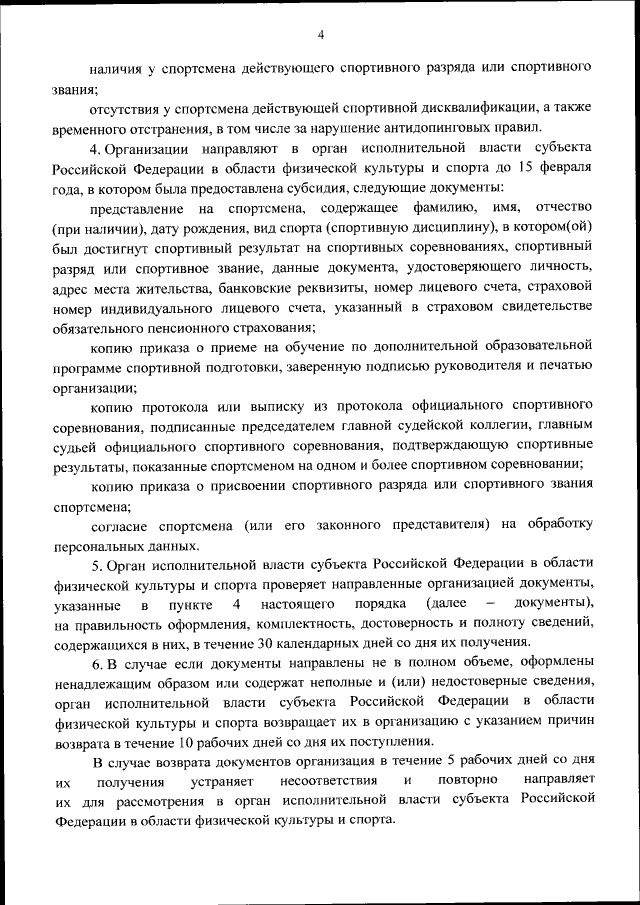 4

наличия у спортсмена действующего спортивного разряда или спортивного звания;

отсутствия у спортсмена действующей спортивной дисквалификации, а также временного отстранения, в том числе за нарушение антидопинговых правил.

4. Организации направляют в орган исполнительной власти субъекта Российской Федерации в области физической культуры и спорта до 15 февраля года, в котором была предоставлена субсидия, следующие документы:

представление на спортсмена, содержащее фамилию, имя, отчество (при наличии), дату рождения, вид спорта (спортивную дисциплину), в котором(ой) был достигнут спортивный результат на спортивных соревнованиях, спортивный разряд или спортивное звание, данные документа, удостоверяющего личность, адрес места жительства, банковские реквизиты, номер лицевого счета, страховой номер индивидуального лицевого счета, указанный в страховом свидетельстве обязательного пенсионного страхования;

копию приказа о приеме на обучение по дополнительной образовательной программе спортивной подготовки, заверенную подписью руководителя и печатью организации;

копию протокола или выписку из протокола официального спортивного соревнования, подписанные председателем главной судейской коллегии, главным судьей официального спортивного соревнования, подтверждающую спортивные результаты, показанные спортсменом на одном и более спортивном соревновании;

копию приказа о присвоении спортивного разряда или спортивного звания спортсмена;

согласие спортсмена (или его законного представителя) на обработку персональных данных.

5. Орган исполнительной власти субъекта Российской Федерации в области физической культуры и спорта проверяет направленные организацией документы, указанные в пункте 4 настоящего порядка (далее – документы), на правильность оформления, комплектность, достоверность и полноту сведений, содержащихся в них, в течение 30 календарных дней со дня их получения.

6. В случае если документы направлены не в полном объеме, оформлены ненадлежащим образом или содержат неполные и (или) недостоверные сведения, орган исполнительной власти субъекта Российской Федерации в области физической культуры и спорта возвращает их в организацию с указанием причин возврата в течение 10 рабочих дней со дня их поступления.

В случае возврата документов организация в течение 5 рабочих дней со дня их получения устраняет несоответствия и повторно направляет их для рассмотрения в орган исполнительной власти субъекта Российской Федерации в области физической культуры и спорта.